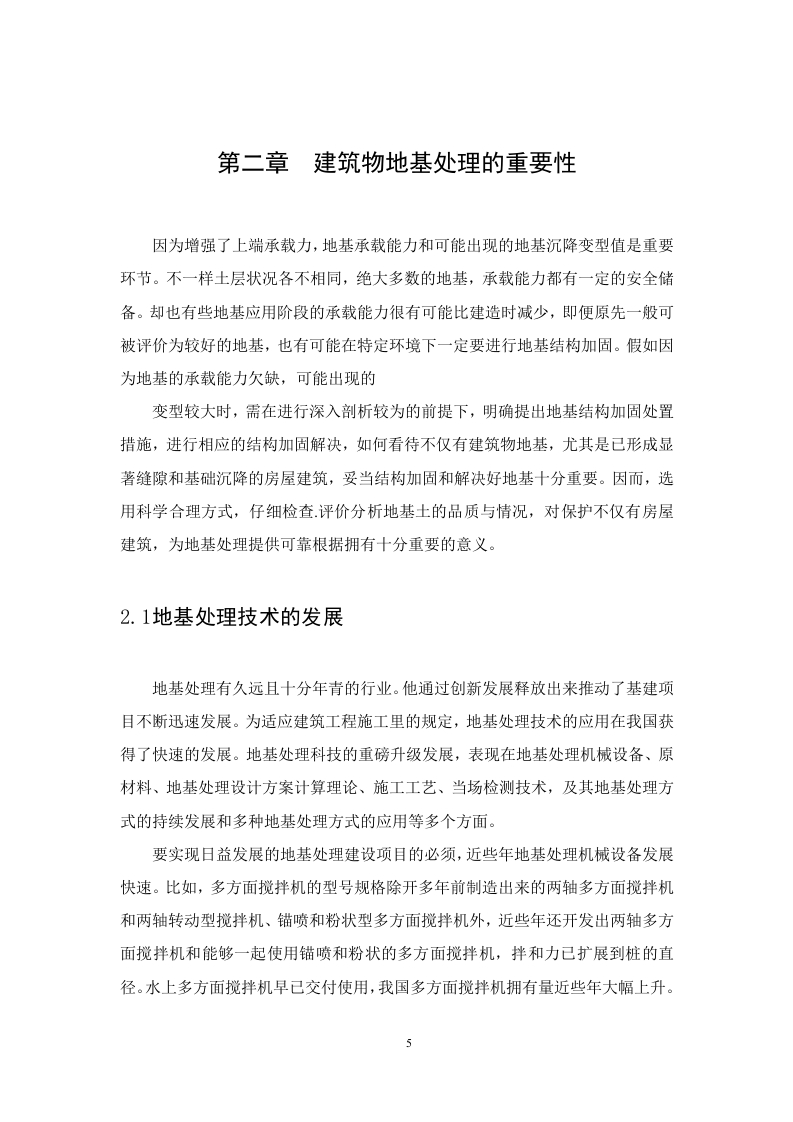 第二章　建筑物地基处理的重要性

因为增强了上端承载力，地基承载能力和可能出现的地基沉降变型值是重要环节。不一样土层状况各不相同，绝大多数的地基，承载能力都有一定的安全储备。却也有些地基应用阶段的承载能力很有可能比建造时减少，即便原先一般可被评价为较好的地基，也有可能在特定环境下一定要进行地基结构加固。假如因为地基的承载能力欠缺，可能出现的

变型较大时，需在进行深入剖析较为的前提下，明确提出地基结构加固处置措施，进行相应的结构加固解决，如何看待不仅有建筑物地基，尤其是已形成显著缝隙和基础沉降的房屋建筑，妥当结构加固和解决好地基十分重要。因而，选用科学合理方式，仔细检查.评价分析地基土的品质与情况，对保护不仅有房屋建筑，为地基处理提供可靠根据拥有十分重要的意义。

2.1地基处理技术的发展

地基处理有久远且十分年青的行业。他通过创新发展释放出来推动了基建项目不断迅速发展。为适应建筑工程施工里的规定，地基处理技术的应用在我国获得了快速的发展。地基处理科技的重磅升级发展，表现在地基处理机械设备、原材料、地基处理设计方案计算理论、施工工艺、当场检测技术，及其地基处理方式的持续发展和多种地基处理方式的应用等多个方面。

要实现日益发展的地基处理建设项目的必须，近些年地基处理机械设备发展快速。比如，多方面搅拌机的型号规格除开多年前制造出来的两轴多方面搅拌机和两轴转动型搅拌机、锚喷和粉状型多方面搅拌机外，近些年还开发出两轴多方面搅拌机和能够一起使用锚喷和粉状的多方面搅拌机，拌和力已扩展到桩的直径。水上多方面搅拌机早已交付使用，我国多方面搅拌机拥有量近些年大幅上升。

5